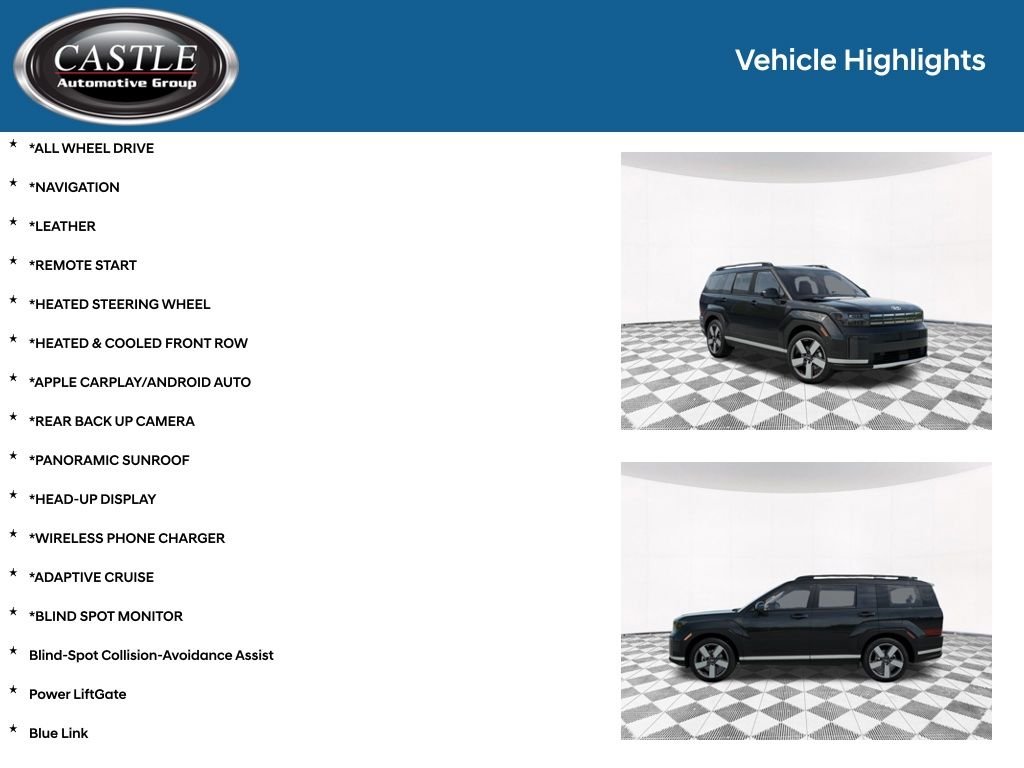 CASTLE
Automotive Group

Vehicle Highlights

★ *ALL WHEEL DRIVE
★ *NAVIGATION
★ *LEATHER
★ *REMOTE START
★ *HEATED STEERING WHEEL
★ *HEATED & COOLED FRONT ROW
★ *APPLE CARPLAY/ANDROID AUTO
★ *REAR BACK UP CAMERA
★ *PANORAMIC SUNROOF
★ *HEAD-UP DISPLAY
★ *WIRELESS PHONE CHARGER
★ *ADAPTIVE CRUISE
★ *BLIND SPOT MONITOR
★ Blind-Spot Collision-Avoidance Assist
★ Power LiftGate
★ Blue Link